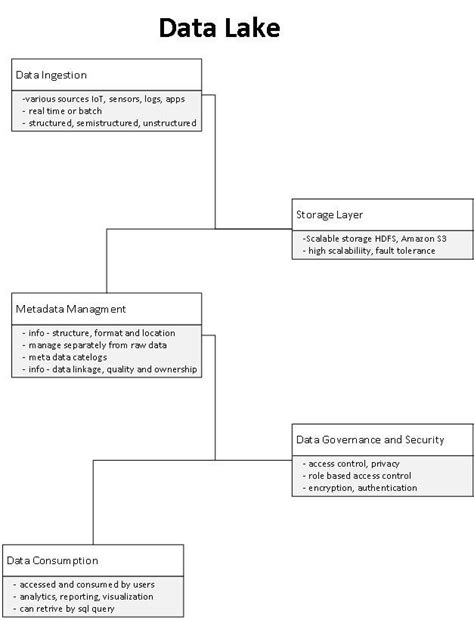 Data Lake

Data Ingestion

-various sources IoT, sensors, logs, apps
- real time or batch
- structured, semistructured, unstructured

Storage Layer

-Scalable storage HDFS, Amazon S3
- high scalabiliity, fault tolerance

Metadata Managment

- info - structure, format and location
- manage separately from raw data
- meta data catelogs
- info - data linkage, quality and ownership

Data Governance and Security

- access control, privacy
- role based access control
- encryption, authentication

Data Consumption

- accessed and consumed by users
- analytics, reporting, visualization
- can retrive by sql query